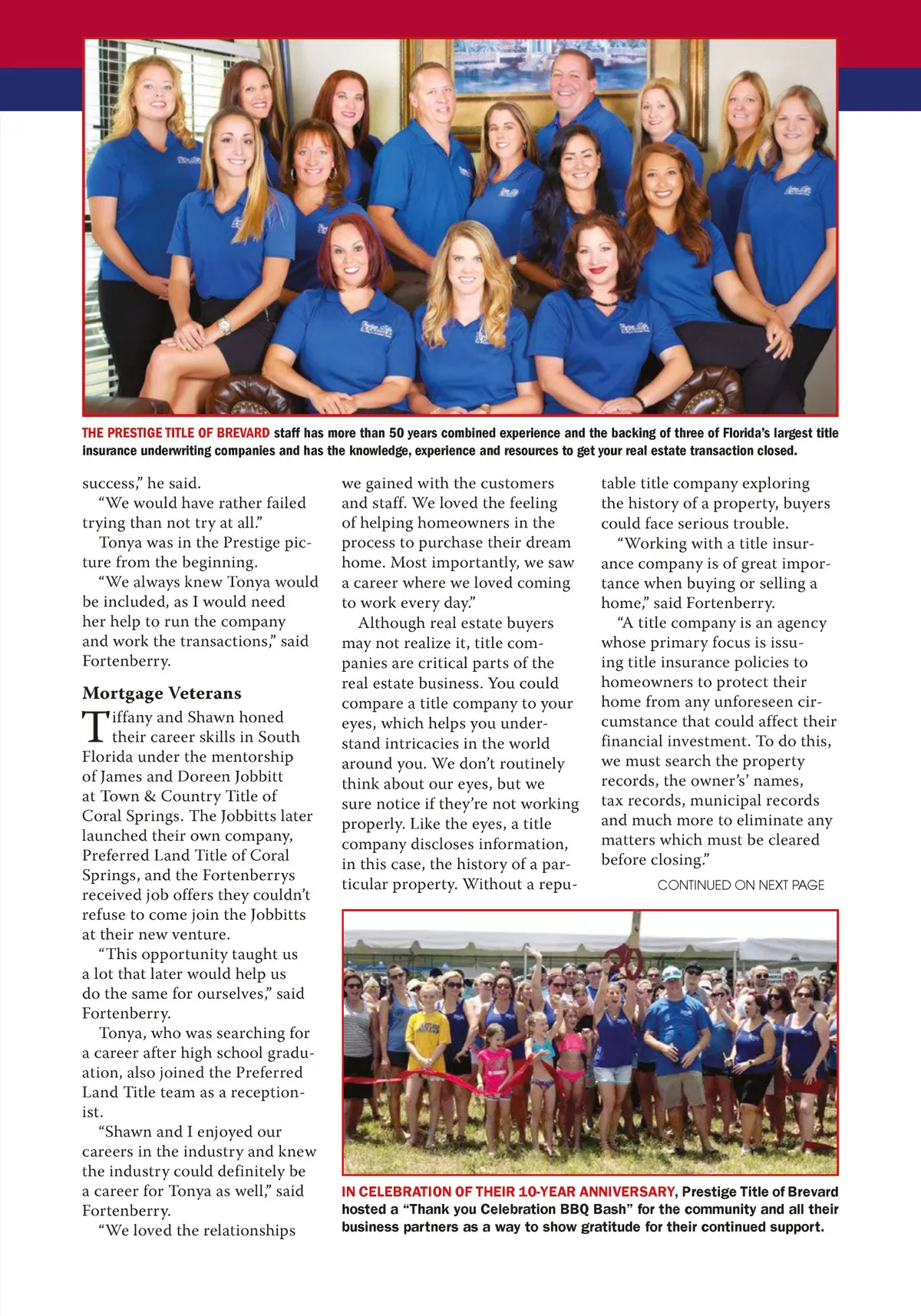 THE PRESTIGE TITLE OF BREVARD staff has more than 50 years combined experience and the backing of three of Florida's largest title insurance underwriting companies and has the knowledge, experience and resources to get your real estate transaction closed.

success," he said.

"We would have rather failed trying than not try at all."

Tonya was in the Prestige picture from the beginning.

"We always knew Tonya would be included, as I would need her help to run the company and work the transactions," said Fortenberry.

Mortgage Veterans

Tiffany and Shawn honed their career skills in South Florida under the mentorship of James and Doreen Jobbitt at Town & Country Title of Coral Springs. The Jobbitts later launched their own company, Preferred Land Title of Coral Springs, and the Fortenberrys received job offers they couldn't refuse to come join the Jobbitts at their new venture.

"This opportunity taught us a lot that later would help us do the same for ourselves," said Fortenberry.

Tonya, who was searching for a career after high school graduation, also joined the Preferred Land Title team as a receptionist.

"Shawn and I enjoyed our careers in the industry and knew the industry could definitely be a career for Tonya as well," said Fortenberry.

"We loved the relationships we gained with the customers and staff. We loved the feeling of helping homeowners in the process to purchase their dream home. Most importantly, we saw a career where we loved coming to work every day."

Although real estate buyers may not realize it, title companies are critical parts of the real estate business. You could compare a title company to your eyes, which helps you understand intricacies in the world around you. We don't routinely think about our eyes, but we sure notice if they're not working properly. Like the eyes, a title company discloses information, in this case, the history of a particular property. Without a reputable title company exploring the history of a property, buyers could face serious trouble.

"Working with a title insurance company is of great importance when buying or selling a home," said Fortenberry.

"A title company is an agency whose primary focus is issuing title insurance policies to homeowners to protect their home from any unforeseen circumstance that could affect their financial investment. To do this, we must search the property records, the owner's' names, tax records, municipal records and much more to eliminate any matters which must be cleared before closing."

CONTINUED ON NEXT PAGE

IN CELEBRATION OF THEIR 10-YEAR ANNIVERSARY, Prestige Title of Brevard hosted a "Thank you Celebration BBQ Bash" for the community and all their business partners as a way to show gratitude for their continued support.